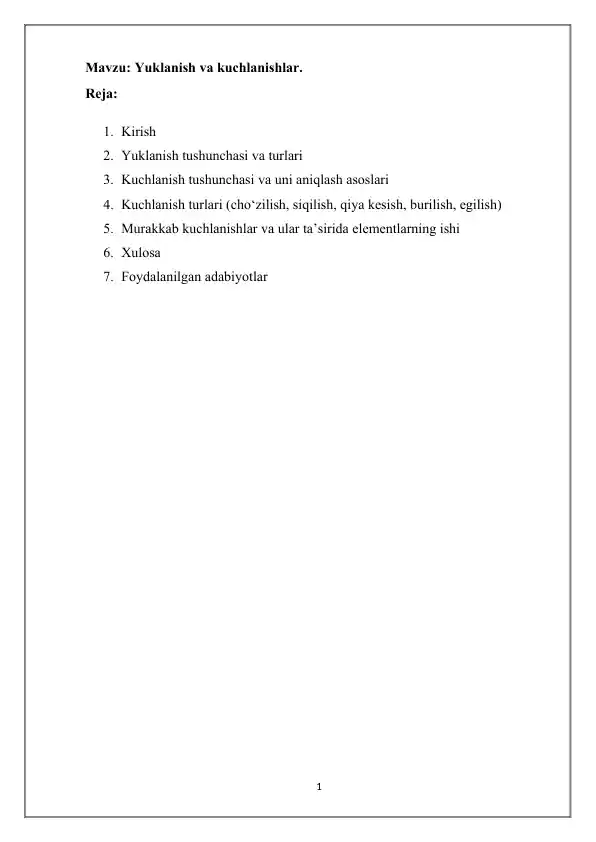 Mavzu: Yuklanish va kuchlanishlar.

Reja:

1. Kirish
2. Yuklanish tushunchasi va turlari
3. Kuchlanish tushunchasi va uni aniqlash asoslari
4. Kuchlanish turlari (cho‘zilish, siqilish, qiya kesish, burilish, egilish)
5. Murakkab kuchlanishlar va ular ta’sirida elementlarning ishi
6. Xulosa
7. Foydalanilgan adabiyotlar

1